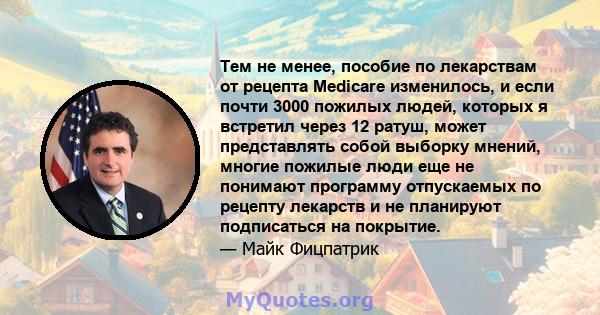 Тем не менее, пособие по лекарствам от рецепта Medicare изменилось, и если почти 3000 пожилых людей, которых я встретил через 12 ратуш, может представлять собой выборку мнений, многие пожилые люди еще не понимают программу отпускаемых по рецепту лекарств и не планируют подписаться на покрытие.
— Майк Фицпатрик

MyQuotes.org